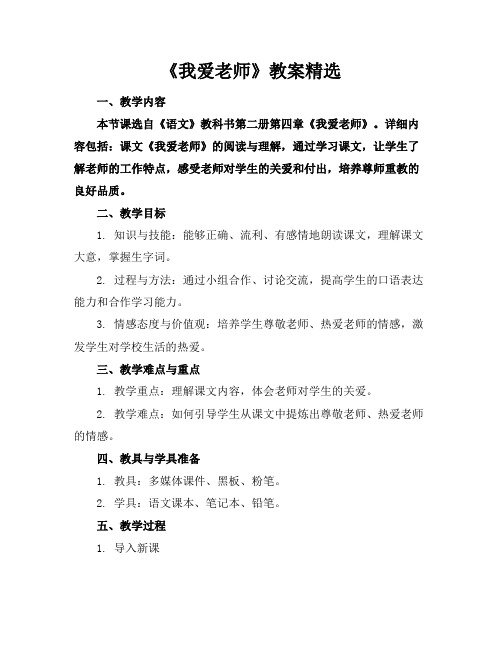 《我爱老师》教案精选

一、教学内容

本节课选自《语文》教科书第二册第四章《我爱老师》。详细内容包括：课文《我爱老师》的阅读与理解，通过学习课文，让学生了解老师的工作特点，感受老师对学生的关爱和付出，培养尊师重教的良好品质。

二、教学目标

1. 知识与技能：能够正确、流利、有感情地朗读课文，理解课文大意，掌握生字词。

2. 过程与方法：通过小组合作、讨论交流，提高学生的口语表达能力和合作学习能力。

3. 情感态度与价值观：培养学生尊敬老师、热爱老师的情感，激发学生对学校生活的热爱。

三、教学难点与重点

1. 教学重点：理解课文内容，体会老师对学生的关爱。

2. 教学难点：如何引导学生从课文中提炼出尊敬老师、热爱老师的情感。

四、教具与学具准备

1. 教具：多媒体课件、黑板、粉笔。

2. 学具：语文课本、笔记本、铅笔。

五、教学过程

1. 导入新课